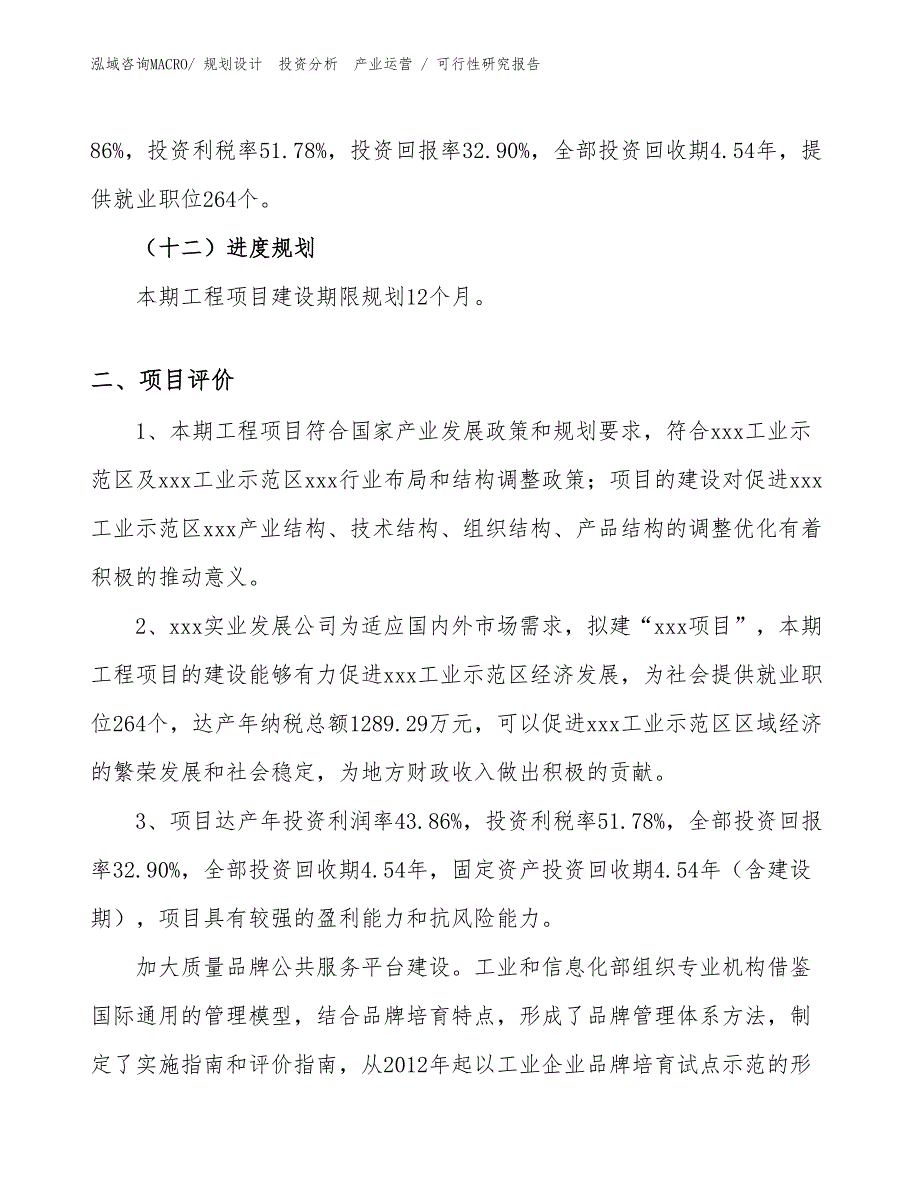 泓域咨询MACRO/ 规划设计 投资分析 产业运营 / 可行性研究报告

86%，投资利税率51.78%，投资回报率32.90%，全部投资回收期4.54年，提供就业职位264个。

（十二）进度规划

本期工程项目建设期限规划12个月。

二、项目评价

1、本期工程项目符合国家产业发展政策和规划要求，符合xxx工业示范区及xxx工业示范区xxx行业布局和结构调整政策；项目的建设对促进xxx工业示范区xxx产业结构、技术结构、组织结构、产品结构的调整优化有着积极的推动意义。

2、xxx实业发展公司为适应国内外市场需求，拟建“xxx项目”，本期工程项目的建设能够有力促进xxx工业示范区经济发展，为社会提供就业职位264个，达产年纳税总额1289.29万元，可以促进xxx工业示范区区域经济的繁荣发展和社会稳定，为地方财政收入做出积极的贡献。

3、项目达产年投资利润率43.86%，投资利税率51.78%，全部投资回报率32.90%，全部投资回收期4.54年，固定资产投资回收期4.54年（含建设期），项目具有较强的盈利能力和抗风险能力。

加大质量品牌公共服务平台建设。工业和信息化部组织专业机构借鉴国际通用的管理模型，结合品牌培育特点，形成了品牌管理体系方法，制定了实施指南和评价指南，从2012年起以工业企业品牌培育试点示范的形